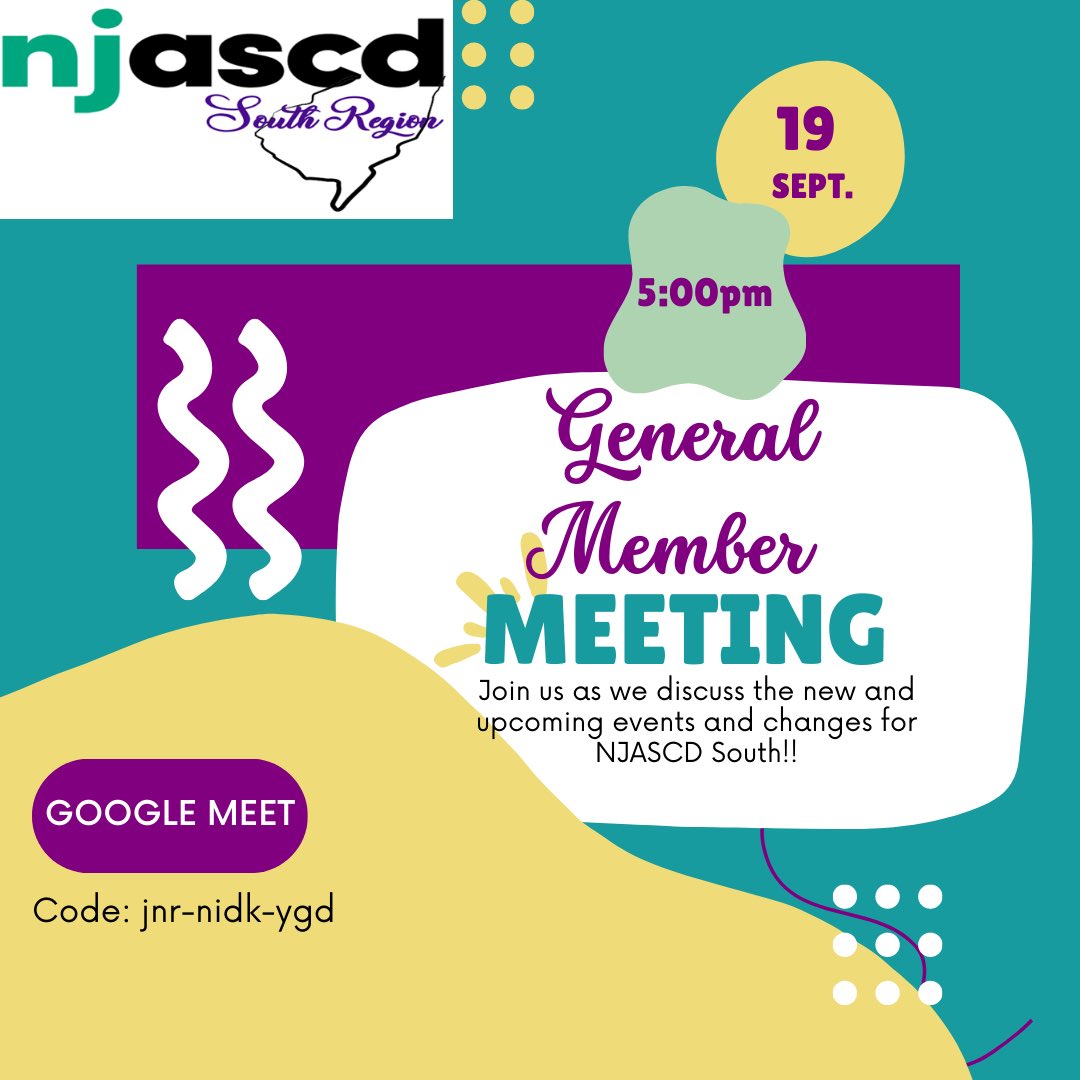 njascd
South Region

19
SEPT.

5:00pm

General Member MEETING

Join us as we discuss the new and upcoming events and changes for NJASCD South!!

GOOGLE MEET

Code: jnr-nidk-ygd